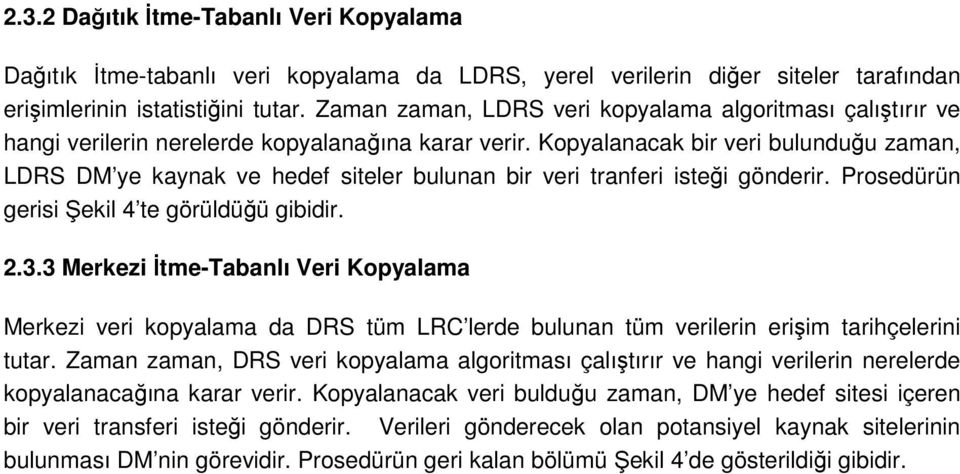 2.3.2 Dağıtık İtme-Tabanlı Veri Kopyalama

Dağıtık İtme-tabanlı veri kopyalama da LDRS, yerel verilerin diğer siteler tarafından erişimlerinin istatistiğini tutar. Zaman zaman, LDRS veri kopyalama algoritması çalıştırır ve hangi verilerin nerelerde kopyalanağına karar verir. Kopyalanacak bir veri bulunduğu zaman, LDRS DM'ye kaynak ve hedef siteler bulunan bir veri tranferi isteği gönderir. Prosedürün gerisi Şekil 4'te görüldüğü gibidir.

2.3.3 Merkezi İtme-Tabanlı Veri Kopyalama

Merkezi veri kopyalama da DRS tüm LRC'lerde bulunan tüm verilerin erişim tarihçelerini tutar. Zaman zaman, DRS veri kopyalama algoritması çalıştırır ve hangi verilerin nerelerde kopyalanacağına karar verir. Kopyalanacak veri bulduğu zaman, DM'ye hedef sitesi içeren bir veri transferi isteği gönderir. Verileri gönderecek olan potansiyel kaynak sitelerinin bulunması DM'nin görevidir. Prosedürün geri kalan bölümü Şekil 4'de gösterildiği gibidir.